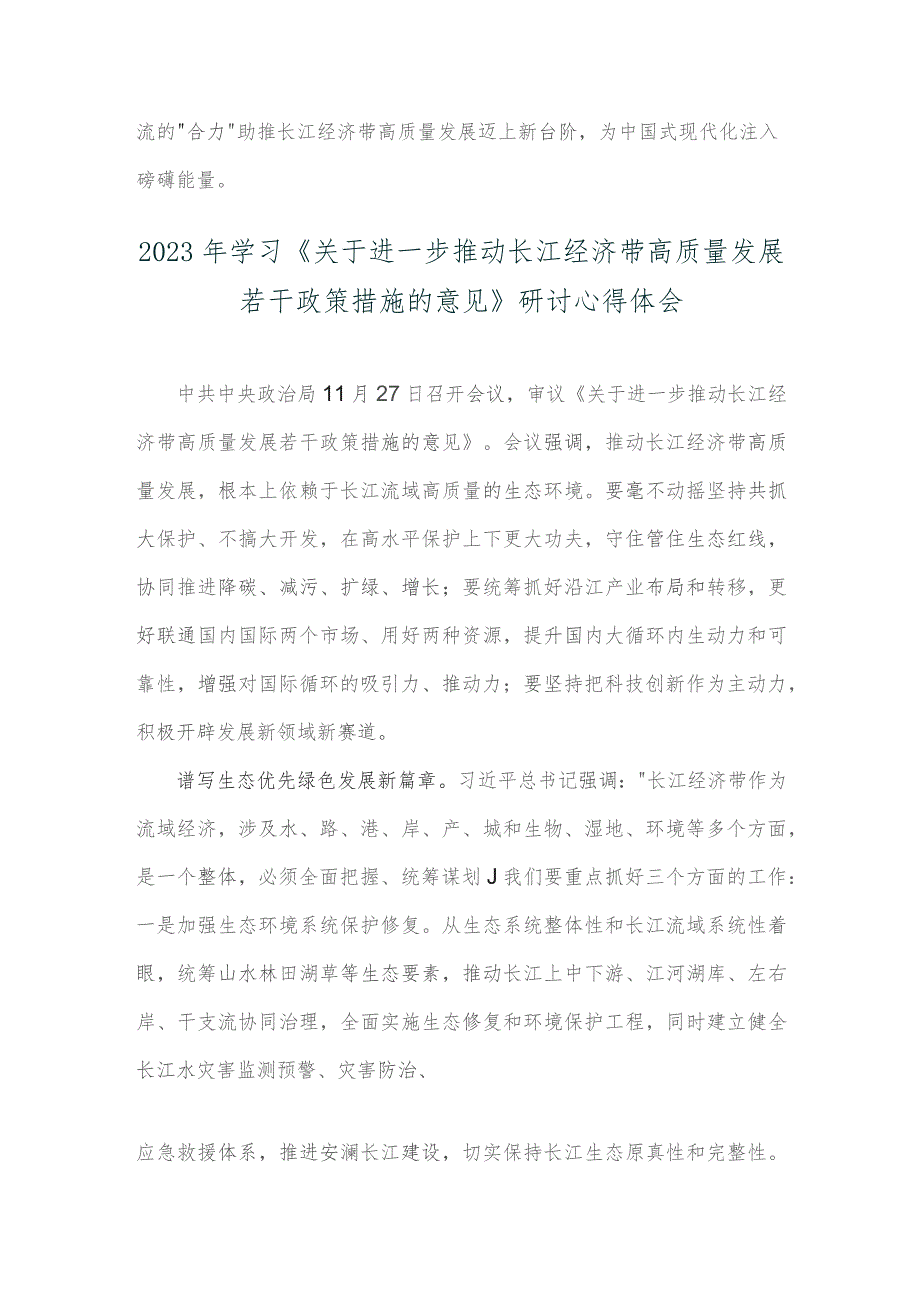 流的"合力"助推长江经济带高质量发展迈上新台阶，为中国式现代化注入磅礴能量。

2023年学习《关于进一步推动长江经济带高质量发展若干政策措施的意见》研讨心得体会

中共中央政治局11月27日召开会议，审议《关于进一步推动长江经济带高质量发展若干政策措施的意见》。会议强调，推动长江经济带高质量发展，根本上依赖于长江流域高质量的生态环境。要毫不动摇坚持共抓大保护、不搞大开发，在高水平保护上下更大功夫，守住管住生态红线，协同推进降碳、减污、扩绿、增长；要统筹抓好沿江产业布局和转移，更好联通国内国际两个市场、用好两种资源，提升国内大循环内生动力和可靠性，增强对国际循环的吸引力、推动力；要坚持把科技创新作为主动力，积极开辟发展新领域新赛道。

谱写生态优先绿色发展新篇章。习近平总书记强调："长江经济带作为流域经济，涉及水、路、港、岸、产、城和生物、湿地、环境等多个方面，是一个整体，必须全面把握、统筹谋划J我们要重点抓好三个方面的工作：一是加强生态环境系统保护修复。从生态系统整体性和长江流域系统性着眼，统筹山水林田湖草等生态要素，推动长江上中下游、江河湖库、左右岸、干支流协同治理，全面实施生态修复和环境保护工程，同时建立健全长江水灾害监测预警、灾害防治、

应急救援体系，推进安澜长江建设，切实保持长江生态原真性和完整性。